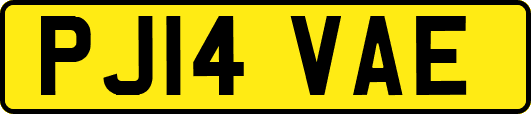 PJ14 VAE